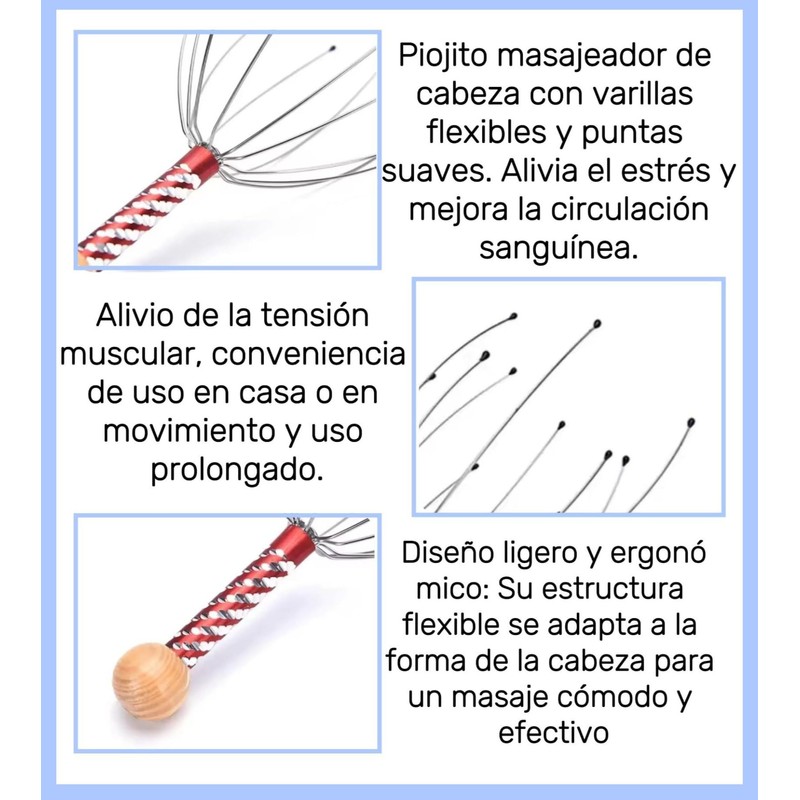 Piojito masajeador de cabeza con varillas flexibles y puntas suaves. Alivia el estrés y mejora la circulación sanguínea.

Alivio de la tensión muscular, conveniencia de uso en casa o en movimiento y uso prolongado.

Diseño ligero y ergonó mico: Su estructura flexible se adapta a la forma de la cabeza para un masaje cómodo y efectivo